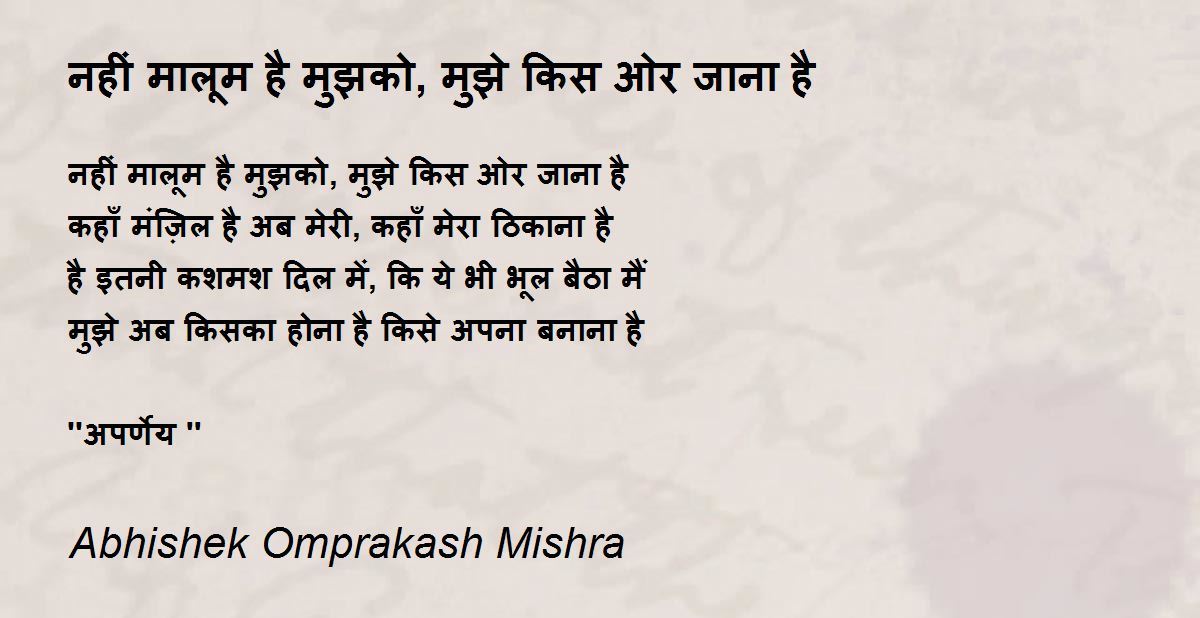 नहीं मालूम है मुझको, मुझे किस ओर जाना है

नहीं मालूम है मुझको, मुझे किस ओर जाना है
कहाँ मंज़िल है अब मेरी, कहाँ मेरा ठिकाना है
है इतनी कशमश दिल में, कि ये भी भूल बैठा मैं
मुझे अब किसका होना है किसे अपना बनाना है

"अपर्णेय "

Abhishek Omprakash Mishra